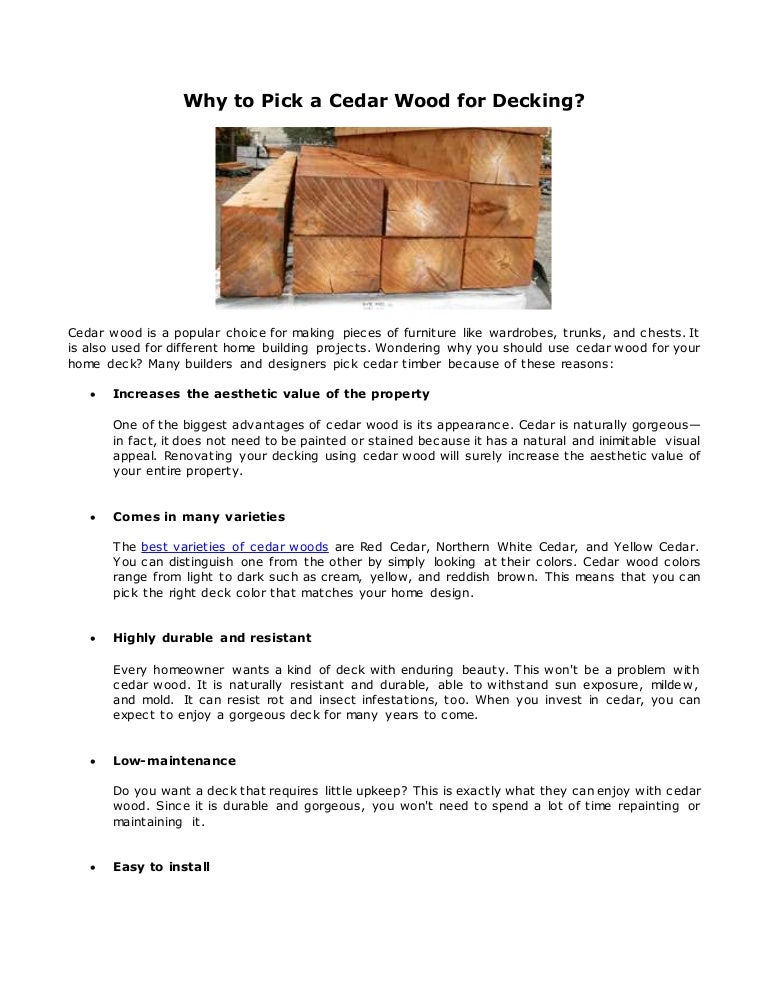 Why to Pick a Cedar Wood for Decking?

Cedar wood is a popular choice for making pieces of furniture like wardrobes, trunks, and chests. It is also used for different home building projects. Wondering why you should use cedar wood for your home deck? Many builders and designers pick cedar timber because of these reasons:

• Increases the aesthetic value of the property

One of the biggest advantages of cedar wood is its appearance. Cedar is naturally gorgeous—in fact, it does not need to be painted or stained because it has a natural and inimitable visual appeal. Renovating your decking using cedar wood will surely increase the aesthetic value of your entire property.

• Comes in many varieties

The best varieties of cedar woods are Red Cedar, Northern White Cedar, and Yellow Cedar. You can distinguish one from the other by simply looking at their colors. Cedar wood colors range from light to dark such as cream, yellow, and reddish brown. This means that you can pick the right deck color that matches your home design.

• Highly durable and resistant

Every homeowner wants a kind of deck with enduring beauty. This won't be a problem with cedar wood. It is naturally resistant and durable, able to withstand sun exposure, mildew, and mold. It can resist rot and insect infestations, too. When you invest in cedar, you can expect to enjoy a gorgeous deck for many years to come.

• Low-maintenance

Do you want a deck that requires little upkeep? This is exactly what they can enjoy with cedar wood. Since it is durable and gorgeous, you won't need to spend a lot of time repainting or maintaining it.

• Easy to install